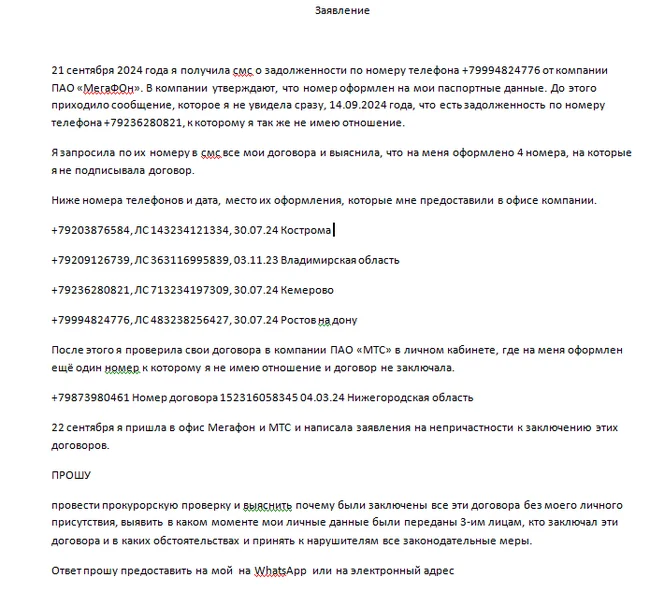 Заявление

21 сентября 2024 года я получила смс о задолженности по номеру телефона +79994824776 от компании ПАО «МегаФОн». В компании утверждают, что номер оформлен на мои паспортные данные. До этого приходило сообщение, которое я не увидела сразу, 14.09.2024 года, что есть задолженность по номеру телефона +79236280821, к которому я так же не имею отношение.

Я запросила по их номеру в смс все мои договора и выяснила, что на меня оформлено 4 номера, на которые я не подписывала договор.

Ниже номера телефонов и дата, место их оформления, которые мне предоставили в офисе компании.

+79203876584, ЛС 143234121334, 30.07.24 Кострома

+79209126739, ЛС 363116995839, 03.11.23 Владимирская область

+79236280821, ЛС 713234197309, 30.07.24 Кемерово

+79994824776, ЛС 483238256427, 30.07.24 Ростов на дону

После этого я проверила свои договора в компании ПАО «МТС» в личном кабинете, где на меня оформлен ещё один номер к которому я не имею отношение и договор не заключала.

+79873980461 Номер договора 152316058345 04.03.24 Нижегородская область

22 сентября я пришла в офис Мегафон и МТС и написала заявления на непричастности к заключению этих договоров.

ПРОШУ

провести прокурорскую проверку и выяснить почему были заключены все эти договора без моего личного присутствия, выявить в каком моменте мои личные данные были переданы 3-им лицам, кто заключал эти договора и в каких обстоятельствах и принять к нарушителям все законодательные меры.

Ответ прошу предоставить на мой на WhatsApp или на электронный адрес